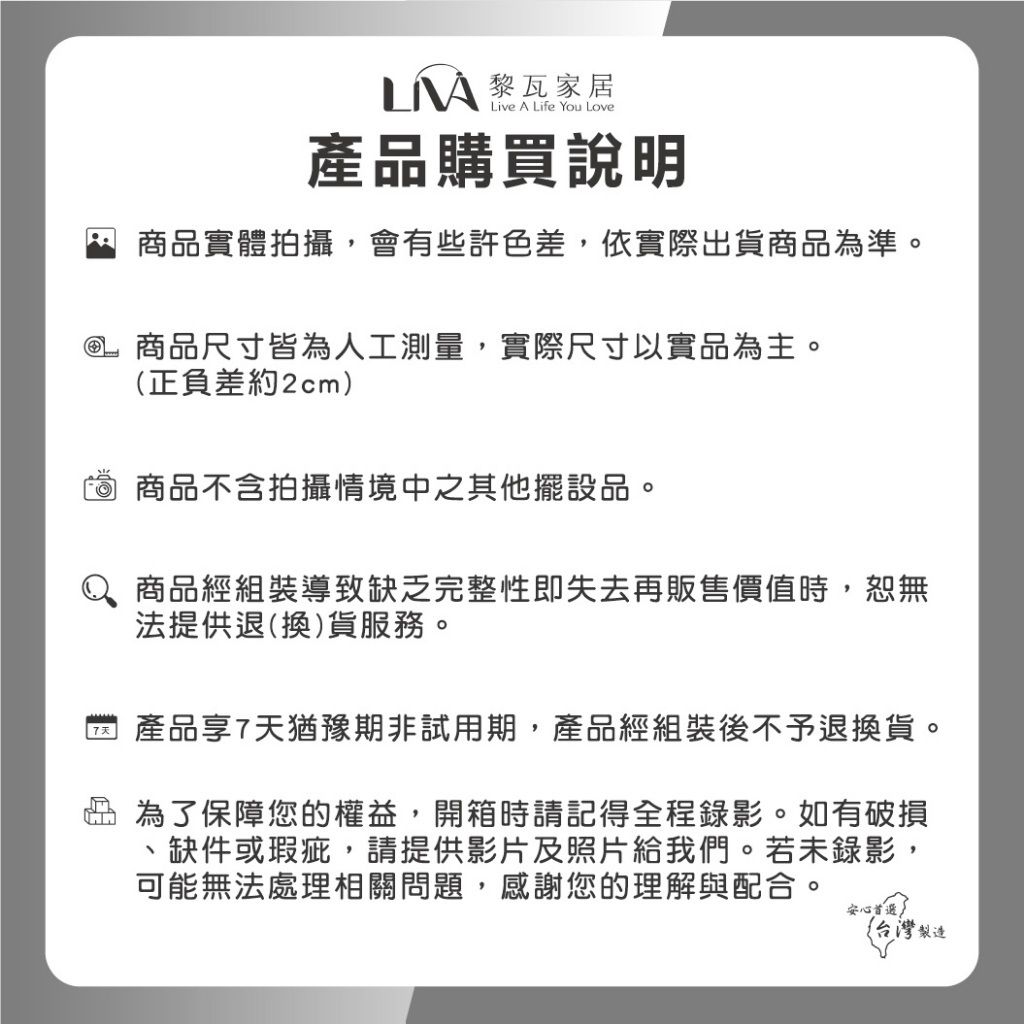 LIVA 黎瓦家居
Live A Life You Love

產品購買說明

商品實體拍攝，會有些許色差，依實際出貨商品為準。

商品尺寸皆為人工測量，實際尺寸以實品為主。
(正負差約2cm)

商品不含拍攝情境中之其他擺設品。

商品經組裝導致缺乏完整性即失去再販售價值時，恕無法提供退(換)貨服務。

7天

產品享7天猶豫期非試用期，產品經組裝後不予退換貨。

為了保障您的權益，開箱時請記得全程錄影。如有破損、缺件或瑕疵，請提供影片及照片給我們。若未錄影，可能無法處理相關問題，感謝您的理解與配合。

安心首選
台灣製造